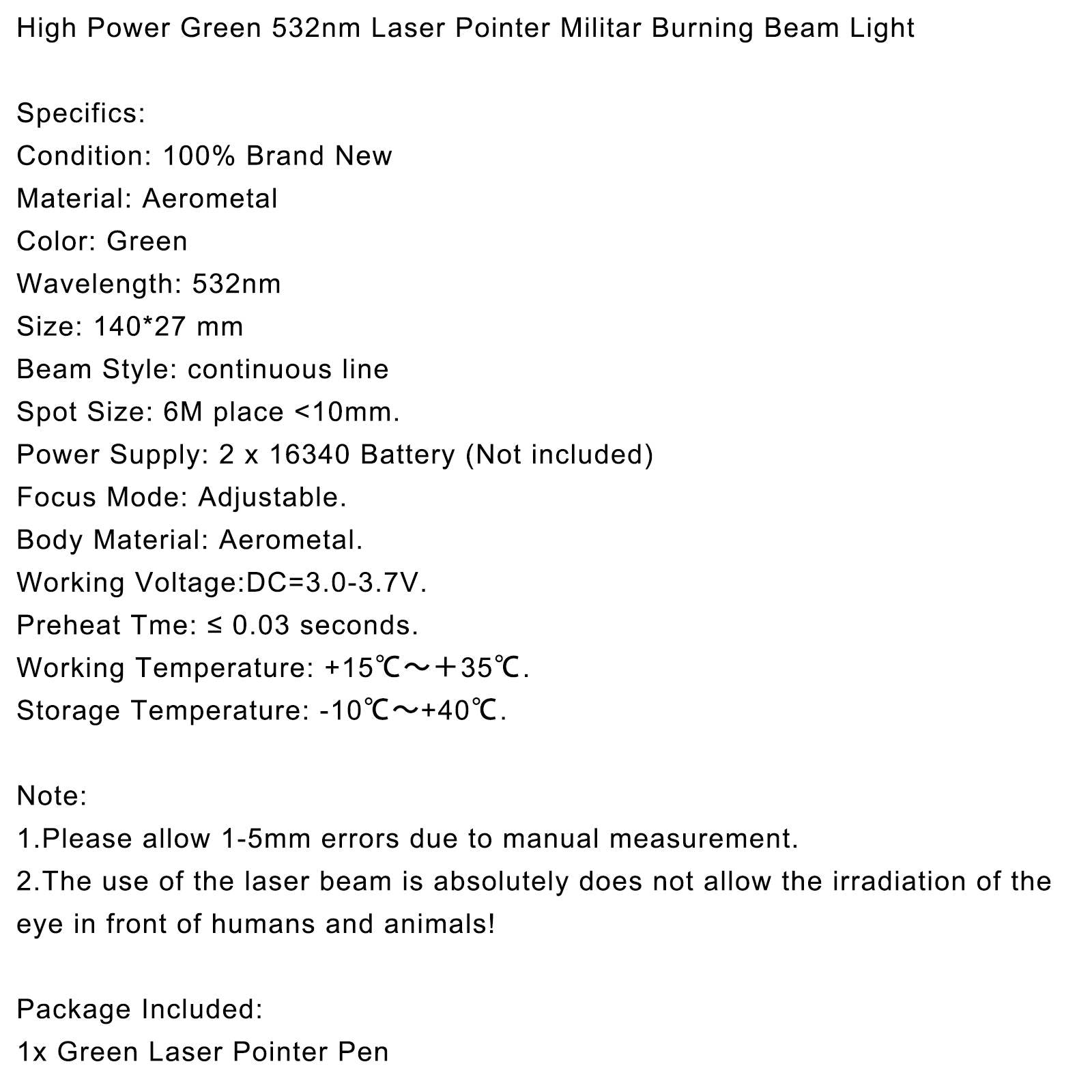 High Power Green 532nm Laser Pointer Militar Burning Beam Light

Specifics:
Condition: 100% Brand New
Material: Aerometal
Color: Green
Wavelength: 532nm
Size: 140*27 mm
Beam Style: continuous line
Spot Size: 6M place <10mm.
Power Supply: 2 x 16340 Battery (Not included)
Focus Mode: Adjustable.
Body Material: Aerometal.
Working Voltage:DC=3.0-3.7V.
Preheat Tme: ≤ 0.03 seconds.
Working Temperature: +15℃～＋35℃.
Storage Temperature: -10℃～+40℃.

Note:
1.Please allow 1-5mm errors due to manual measurement.
2.The use of the laser beam is absolutely does not allow the irradiation of the eye in front of humans and animals!

Package Included:
1x Green Laser Pointer Pen